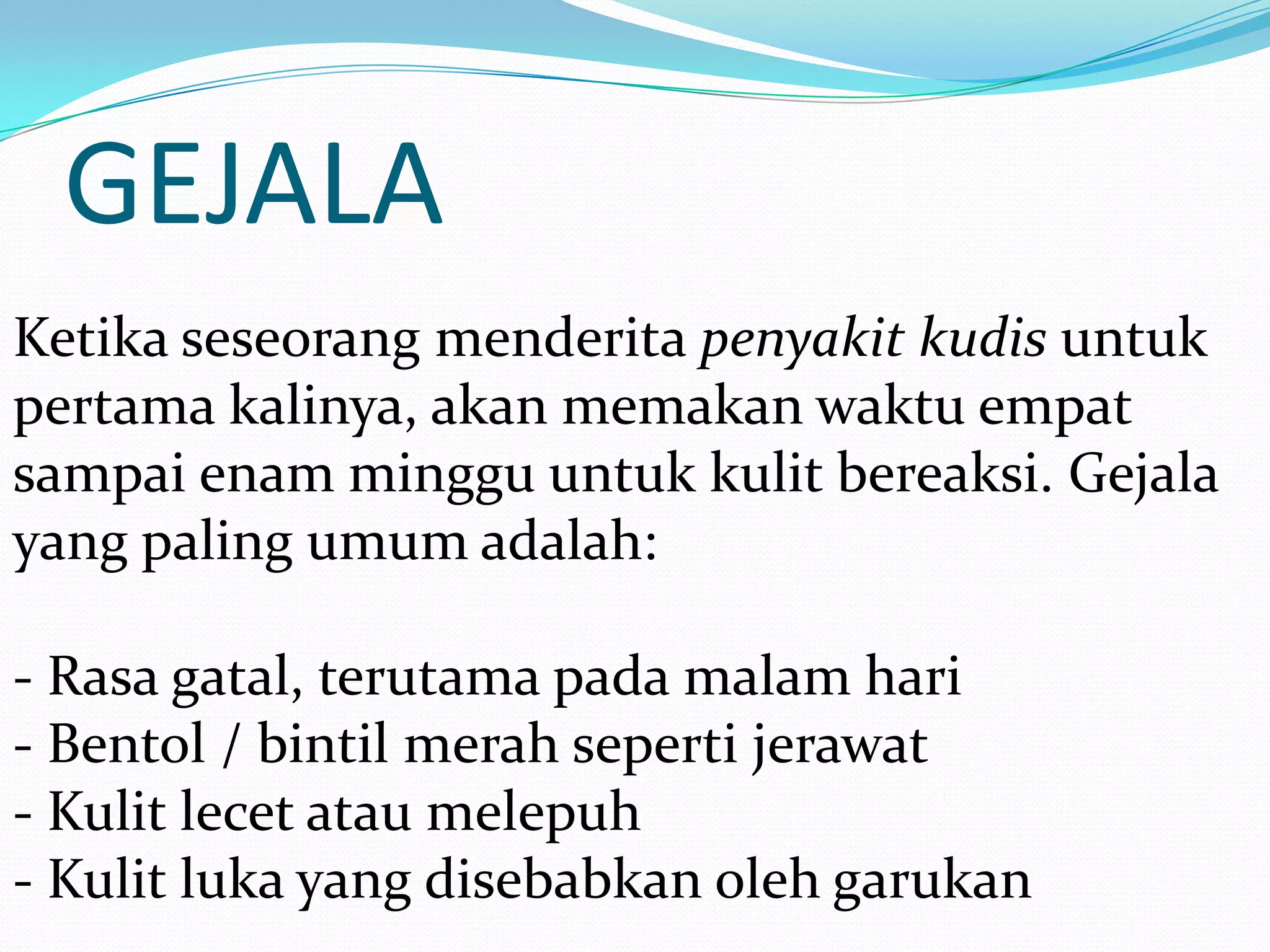 GEJALA

Ketika seseorang menderita penyakit kudis untuk pertama kalinya, akan memakan waktu empat sampai enam minggu untuk kulit bereaksi. Gejala yang paling umum adalah:

- Rasa gatal, terutama pada malam hari
- Bentol / bintil merah seperti jerawat
- Kulit lecet atau melepuh
- Kulit luka yang disebabkan oleh garukan